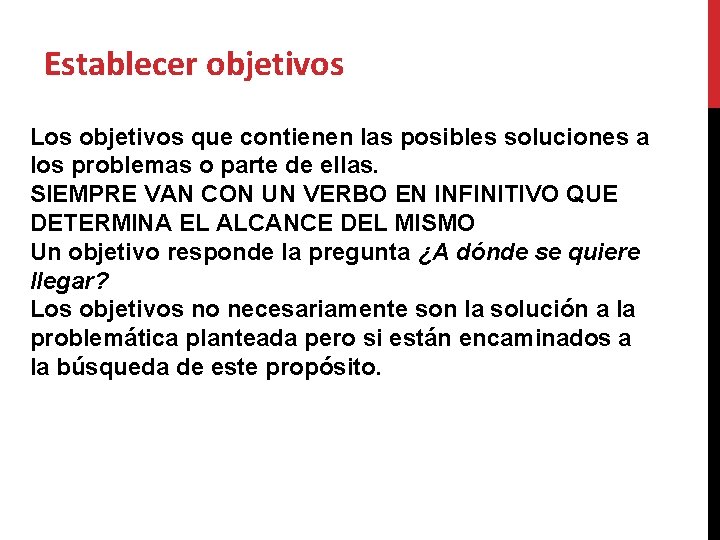 Establecer objetivos

Los objetivos que contienen las posibles soluciones a los problemas o parte de ellas.
SIEMPRE VAN CON UN VERBO EN INFINITIVO QUE DETERMINA EL ALCANCE DEL MISMO
Un objetivo responde la pregunta ¿A dónde se quiere llegar?
Los objetivos no necesariamente son la solución a la problemática planteada pero si están encaminados a la búsqueda de este propósito.